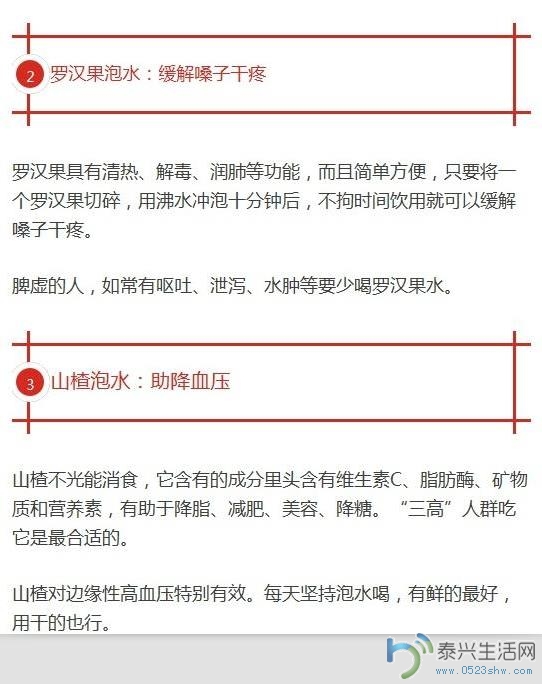 2 罗汉果泡水：缓解嗓子干疼

罗汉果具有清热、解毒、润肺等功能，而且简单方便，只要将一个罗汉果切碎，用沸水冲泡十分钟后，不拘时间饮用就可以缓解嗓子干疼。

脾虚的人，如常有呕吐、泄泻、水肿等要少喝罗汉果水。

3 山楂泡水：助降血压

山楂不光能消食，它含有的成分里头含有维生素C、脂肪酶、矿物质和营养素，有助于降脂、减肥、美容、降糖。“三高”人群吃它是最合适的。

山楂对边缘性高血压特别有效。每天坚持泡水喝，有鲜的最好，用干的也行。

泰兴生活网
www.0523shw.com